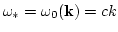 $\omega_* = \omega_0(\mathbf{k}) = ck$